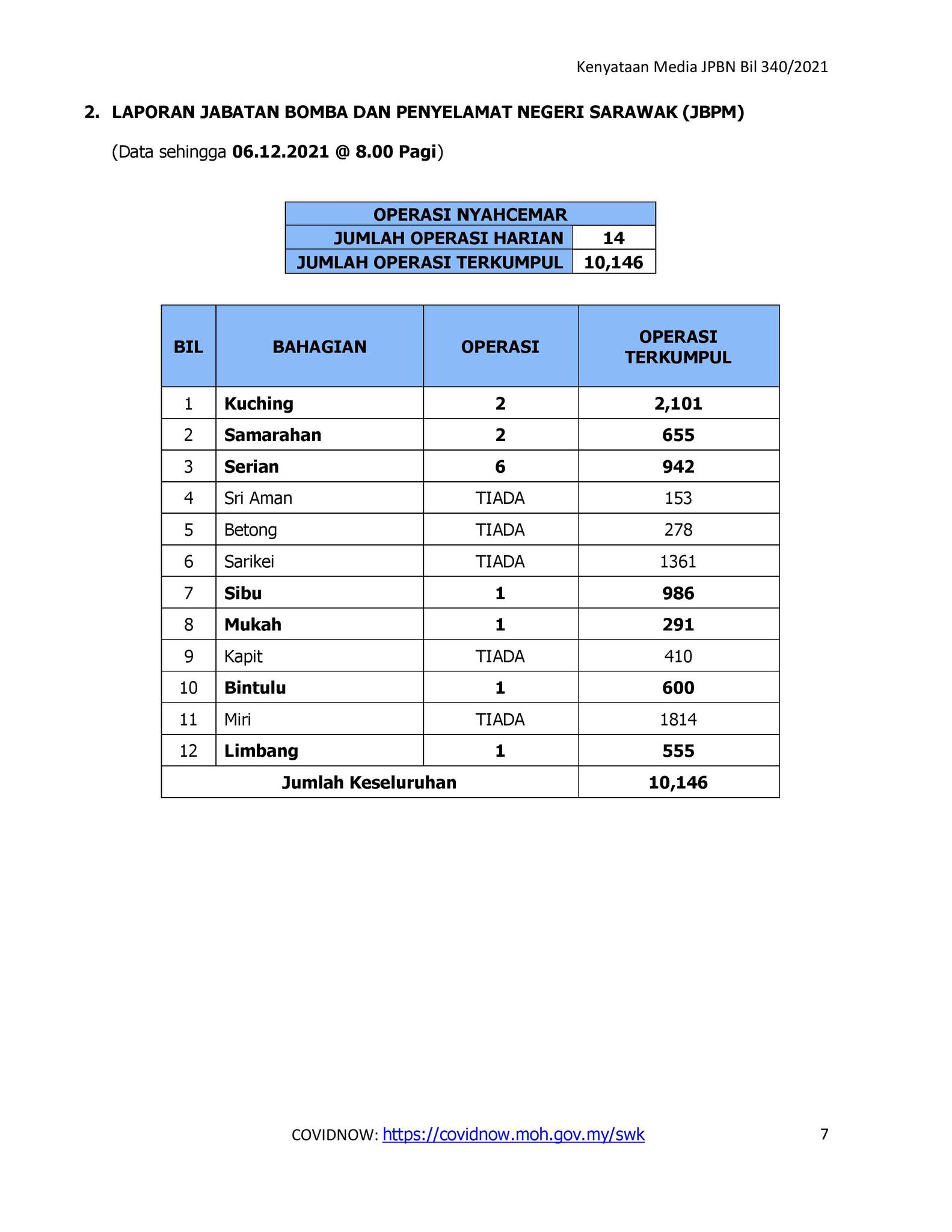 Kenyataan Media JPBN Bil 340/2021

2. LAPORAN JABATAN BOMBA DAN PENYELAMAT NEGERI SARAWAK (JBPM)

(Data sehingga 06.12.2021 @ 8.00 Pagi)

| OPERASI NYAHCEMAR | |
|---|---|
| JUMLAH OPERASI HARIAN | 14 |
| JUMLAH OPERASI TERKUMPUL | 10,146 |

| BIL | BAHAGIAN | OPERASI | OPERASI TERKUMPUL |
|---|---|---|---|
| 1 | Kuching | 2 | 2,101 |
| 2 | Samarahan | 2 | 655 |
| 3 | Serian | 6 | 942 |
| 4 | Sri Aman | TIADA | 153 |
| 5 | Betong | TIADA | 278 |
| 6 | Sarikei | TIADA | 1361 |
| 7 | Sibu | 1 | 986 |
| 8 | Mukah | 1 | 291 |
| 9 | Kapit | TIADA | 410 |
| 10 | Bintulu | 1 | 600 |
| 11 | Miri | TIADA | 1814 |
| 12 | Limbang | 1 | 555 |
| Jumlah Keseluruhan | | | 10,146 |

COVIDNOW: https://covidnow.moh.gov.my/swk

7